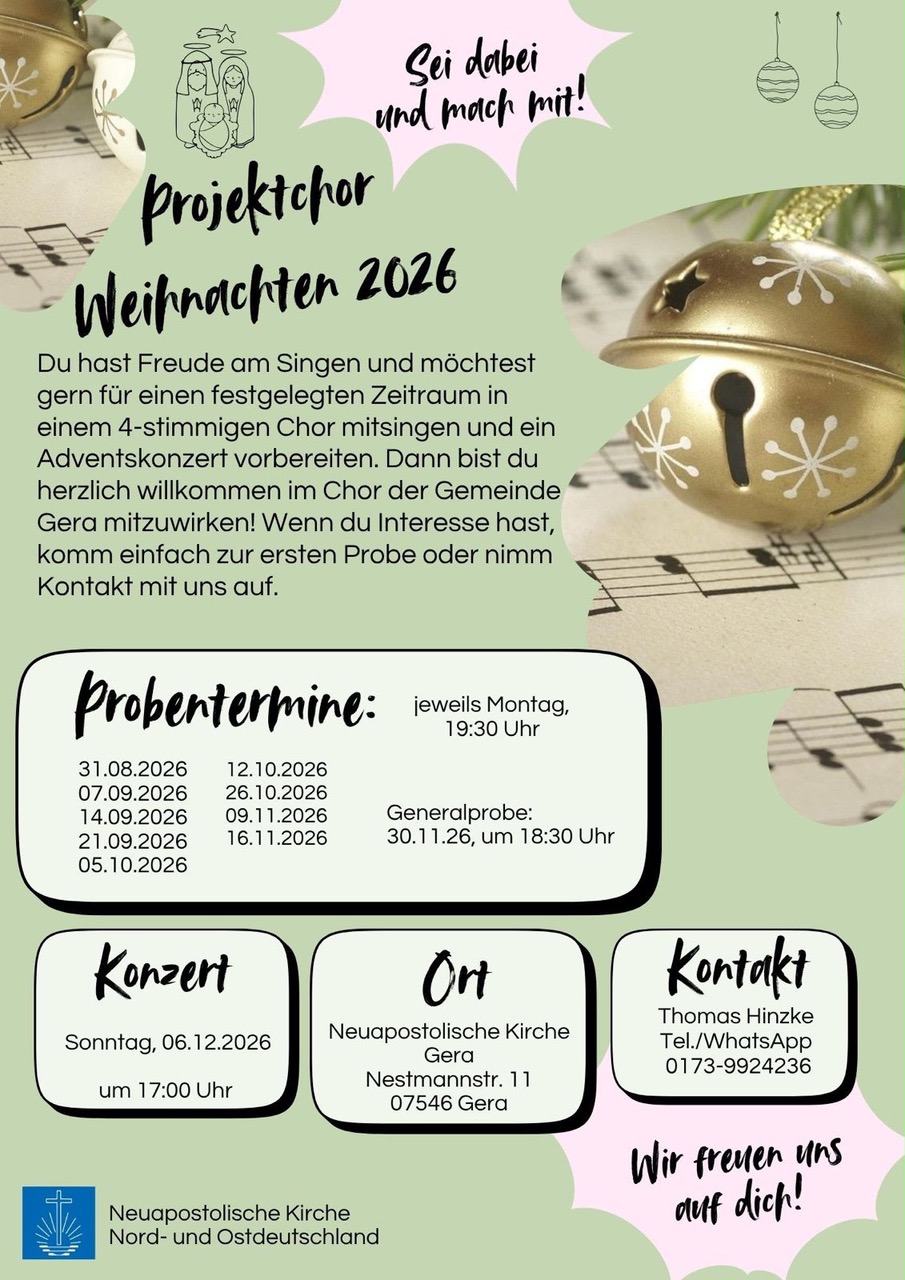 Sei dabei und mach mit!

Projektchor Weihnachten 2026

Du hast Freude am Singen und möchtest gern für einen festgelegten Zeitraum in einem 4-stimmigen Chor mitsingen und ein Adventskonzert vorbereiten. Dann bist du herzlich willkommen im Chor der Gemeinde Gera mitzuwirken! Wenn du Interesse hast, komm einfach zur ersten Probe oder nimm Kontakt mit uns auf.

Probentermine:

jeweils Montag, 19:30 Uhr

31.08.2026
07.09.2026
14.09.2026
21.09.2026
05.10.2026

12.10.2026
26.10.2026
09.11.2026
16.11.2026

Generalprobe: 30.11.26, um 18:30 Uhr

Konzert

Sonntag, 06.12.2026

um 17:00 Uhr

Ort

Neuapostolische Kirche Gera
Nestmannstr. 11
07546 Gera

Kontakt

Thomas Hinzke
Tel./WhatsApp
0173-9924236

Wir freuen uns auf dich!

Neuapostolische Kirche
Nord- und Ostdeutschland